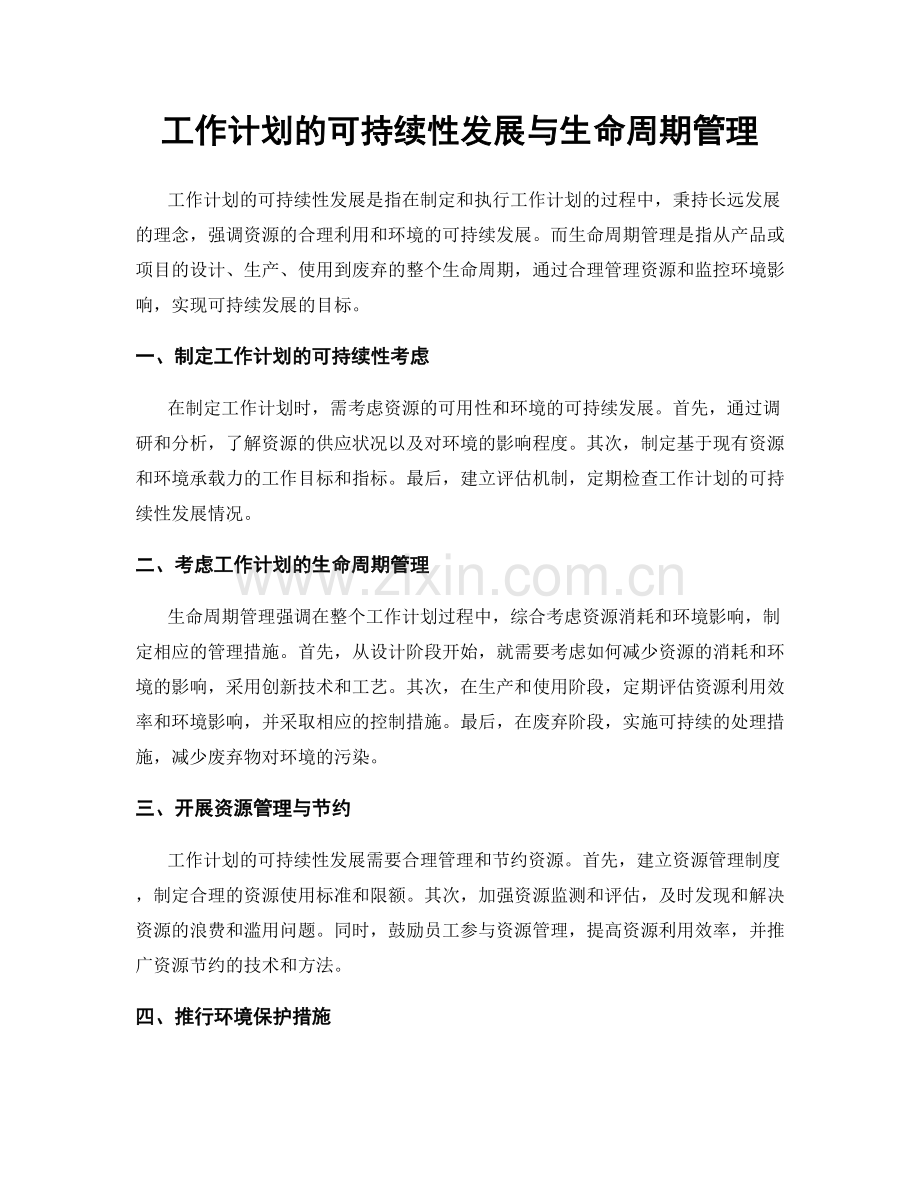 工作计划的可持续性发展与生命周期管理

工作计划的可持续性发展是指在制定和执行工作计划的过程中，秉持长远发展的理念，强调资源的合理利用和环境的可持续发展。而生命周期管理是指从产品或项目的设计、生产、使用到废弃的整个生命周期，通过合理管理资源和监控环境影响，实现可持续发展的目标。

一、制定工作计划的可持续性考虑

在制定工作计划时，需考虑资源的可用性和环境的可持续发展。首先，通过调研和分析，了解资源的供应状况以及对环境的影响程度。其次，制定基于现有资源和环境承载力的工作目标和指标。最后，建立评估机制，定期检查工作计划的可持续性发展情况。

二、考虑工作计划的生命周期管理

生命周期管理强调在整个工作计划过程中，综合考虑资源消耗和环境影响，制定相应的管理措施。首先，从设计阶段开始，就需要考虑如何减少资源的消耗和环境的影响，采用创新技术和工艺。其次，在生产和使用阶段，定期评估资源利用效率和环境影响，并采取相应的控制措施。最后，在废弃阶段，实施可持续的处理措施，减少废弃物对环境的污染。

三、开展资源管理与节约

工作计划的可持续性发展需要合理管理和节约资源。首先，建立资源管理制度，制定合理的资源使用标准和限额。其次，加强资源监测和评估，及时发现和解决资源的浪费和滥用问题。同时，鼓励员工参与资源管理，提高资源利用效率，并推广资源节约的技术和方法。

四、推行环境保护措施

www.zixin.com.cn